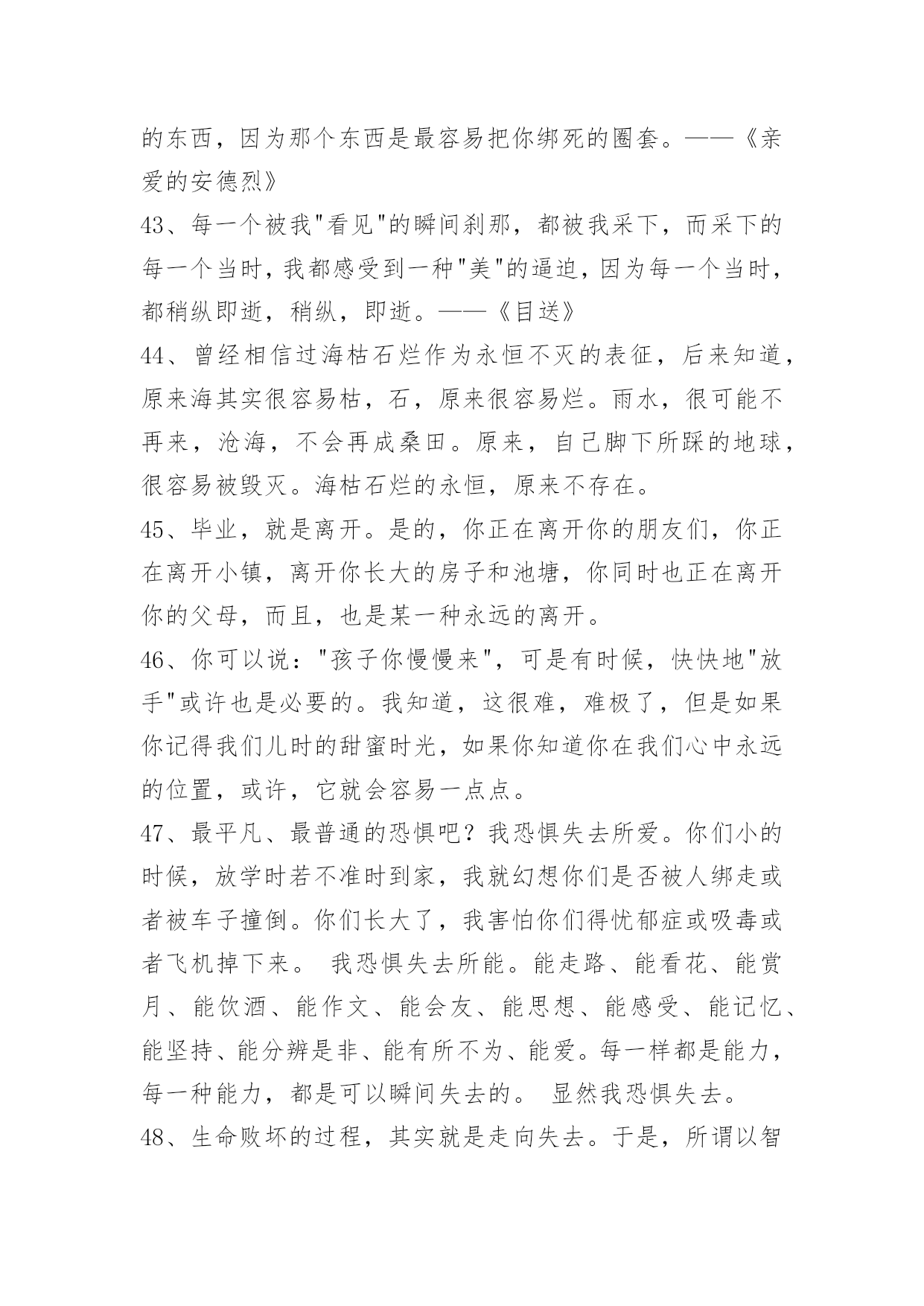 的东西，因为那个东西是最容易把你绑死的圈套。——《亲爱的安德烈》

43、每一个被我"看见"的瞬间刹那，都被我采下，而采下的每一个当时，我都感受到一种"美"的逼迫，因为每一个当时，都稍纵即逝，稍纵，即逝。——《目送》

44、曾经相信过海枯石烂作为永恒不灭的表征，后来知道，原来海其实很容易枯，石，原来很容易烂。雨水，很可能不再来，沧海，不会再成桑田。原来，自己脚下所踩的地球，很容易被毁灭。海枯石烂的永恒，原来不存在。

45、毕业，就是离开。是的，你正在离开你的朋友们，你正在离开小镇，离开你长大的房子和池塘，你同时也正在离开你的父母，而且，也是某一种永远的离开。

46、你可以说："孩子你慢慢来"，可是有时候，快快地"放手"或许也是必要的。我知道，这很难，难极了，但是如果你记得我们儿时的甜蜜时光，如果你知道你在我们心中永远的位置，或许，它就会容易一点点。

47、最平凡、最普通的恐惧吧？我恐惧失去所爱。你们小的时候，放学时若不准时到家，我就幻想你们是否被人绑走或者被车子撞倒。你们长大了，我害怕你们得忧郁症或吸毒或者飞机掉下来。 我恐惧失去所能。能走路、能看花、能赏月、能饮酒、能作文、能会友、能思想、能感受、能记忆、能坚持、能分辨是非、能有所不为、能爱。每一样都是能力，每一种能力，都是可以瞬间失去的。 显然我恐惧失去。

48、生命败坏的过程，其实就是走向失去。于是，所谓以智